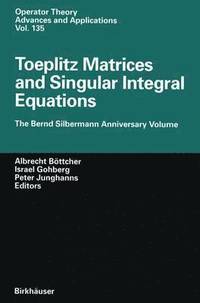 Operator Theory
Advances and Applications
Vol. 135

Toeplitz Matrices and Singular Integral Equations

The Bernd Silbermann Anniversary Volume

Albrecht Böttcher
Israel Gohberg
Peter Junghanns
Editors

Birkhäuser